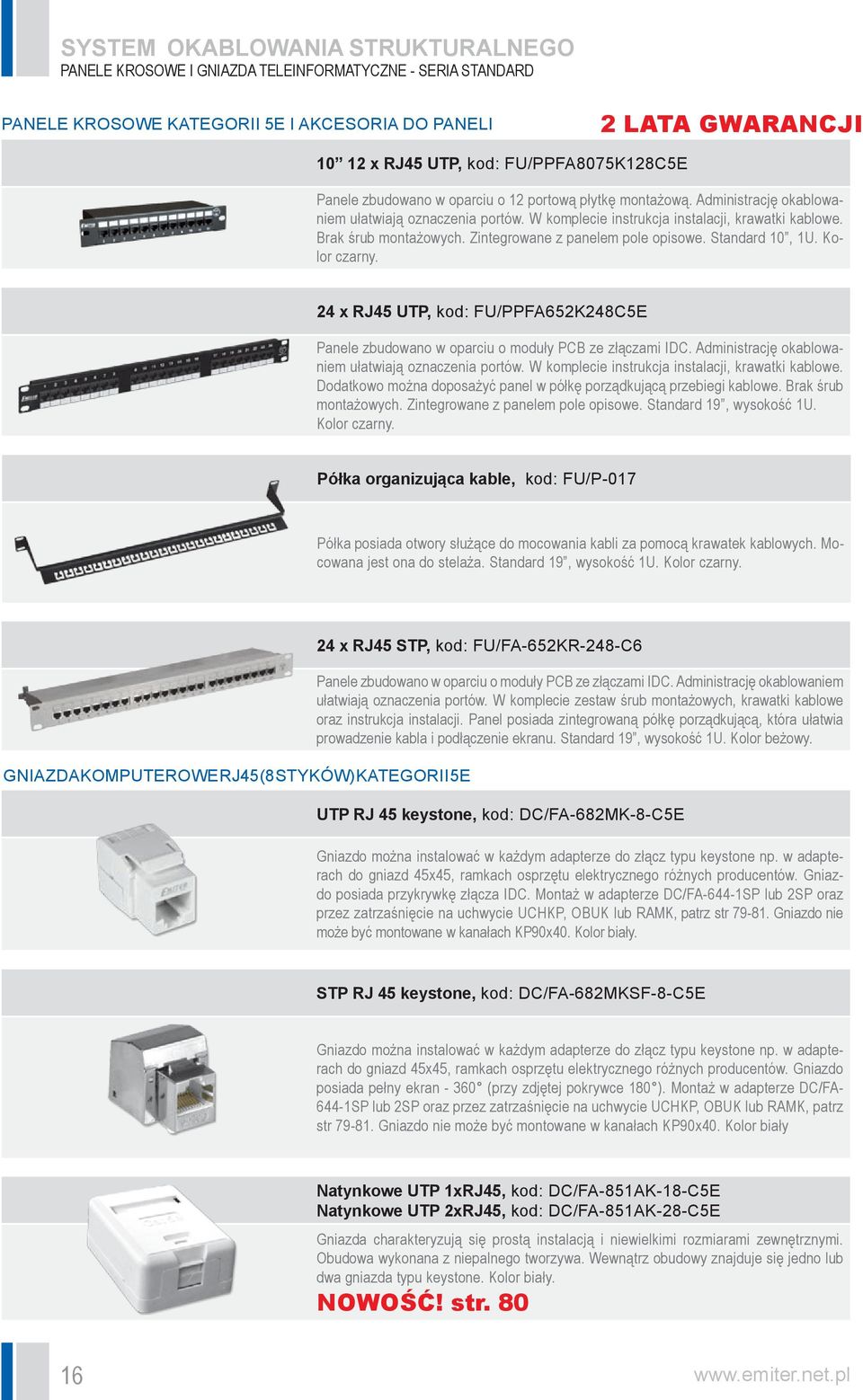 SYSTEM OKABLOWANIA STRUKTURALNEGO
PANELE KROSOWE I GNIAZDA TELEINFORMATYCZNE - SERIA STANDARD

PANELE KROSOWE KATEGORII 5E I AKCESORIA DO PANELI

2 LATA GWARANCJI

10” 12 x RJ45 UTP, kod: FU/PPFA8075K128C5E

Panele zbudowano w oparciu o 12 portową płytkę montażową. Administrację okablowaniem ułatwiają oznaczenia portów. W komplecie instrukcja instalacji, krawatki kablowe. Brak śrub montażowych. Zintegrowane z panelem pole opisowe. Standard 10”, 1U. Kolor czarny.

24 x RJ45 UTP, kod: FU/PPFA652K248C5E

Panele zbudowano w oparciu o moduły PCB ze złączami IDC. Administrację okablowaniem ułatwiają oznaczenia portów. W komplecie instrukcja instalacji, krawatki kablowe. Dodatkowo można doposażyć panel w półkę porządkującą przebiegi kablowe. Brak śrub montażowych. Zintegrowane z panelem pole opisowe. Standard 19”, wysokość 1U. Kolor czarny.

Półka organizująca kable, kod: FU/P-017

Półka posiada otwory służące do mocowania kabli za pomocą krawatek kablowych. Mocowana jest ona do stelaża. Standard 19”, wysokość 1U. Kolor czarny.

24 x RJ45 STP, kod: FU/FA-652KR-248-C6

Panele zbudowano w oparciu o moduły PCB ze złączami IDC. Administrację okablowaniem ułatwiają oznaczenia portów. W komplecie zestaw śrub montażowych, krawatki kablowe oraz instrukcja instalacji. Panel posiada zintegrowaną półkę porządkującą, która ułatwia prowadzenie kabla i podłączenie ekranu. Standard 19”, wysokość 1U. Kolor beżowy.

GNIAZDAKOMPUTEROWERJ45(8STYKÓW)KATEGORII5E

UTP RJ 45 keystone, kod: DC/FA-682MK-8-C5E

Gniazdo można instalować w każdym adapterze do złącz typu keystone np. w adapterach do gniazd 45x45, ramkach osprzętu elektrycznego różnych producentów. Gniazdo posiada przykrywkę złącza IDC. Montaż w adapterze DC/FA-644-1SP lub 2SP oraz przez zatrzaśnięcie na uchwycie UCHKP, OBUK lub RAMK, patrz str 79-81. Gniazdo nie może być montowane w kanałach KP90x40. Kolor biały.

STP RJ 45 keystone, kod: DC/FA-682MKSF-8-C5E

Gniazdo można instalować w każdym adapterze do złącz typu keystone np. w adapterach do gniazd 45x45, ramkach osprzętu elektrycznego różnych producentów. Gniazdo posiada pełny ekran - 360° (przy zdjętej pokrywce 180°). Montaż w adapterze DC/FA-644-1SP lub 2SP oraz przez zatrzaśnięcie na uchwycie UCHKP, OBUK lub RAMK, patrz str 79-81. Gniazdo nie może być montowane w kanałach KP90x40. Kolor biały

Natynkowe UTP 1xRJ45, kod: DC/FA-851AK-18-C5E
Natynkowe UTP 2xRJ45, kod: DC/FA-851AK-28-C5E

Gniazda charakteryzują się prostą instalacją i niewielkimi rozmiarami zewnętrznymi. Obudowa wykonana z niepalnego tworzywa. Wewnątrz obudowy znajduje się jedno lub dwa gniazda typu keystone. Kolor biały.

NOWOŚĆ! str. 80

16

www.emiter.net.pl